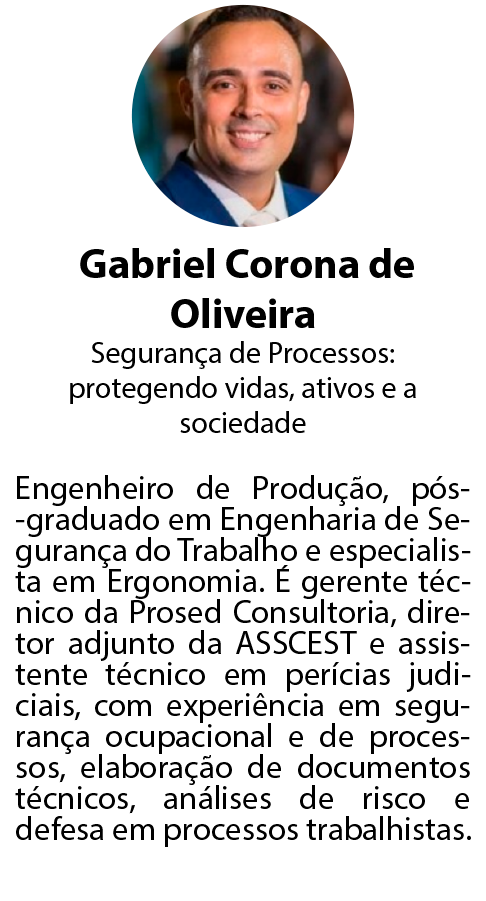 Gabriel Corona de Oliveira

Segurança de Processos: protegendo vidas, ativos e a sociedade

Engenheiro de Produção, pós-graduado em Engenharia de Segurança do Trabalho e especialista em Ergonomia. É gerente técnico da Prosed Consultoria, diretor adjunto da ASSCEST e assistente técnico em perícias judiciais, com experiência em segurança ocupacional e de processos, elaboração de documentos técnicos, análises de risco e defesa em processos trabalhistas.